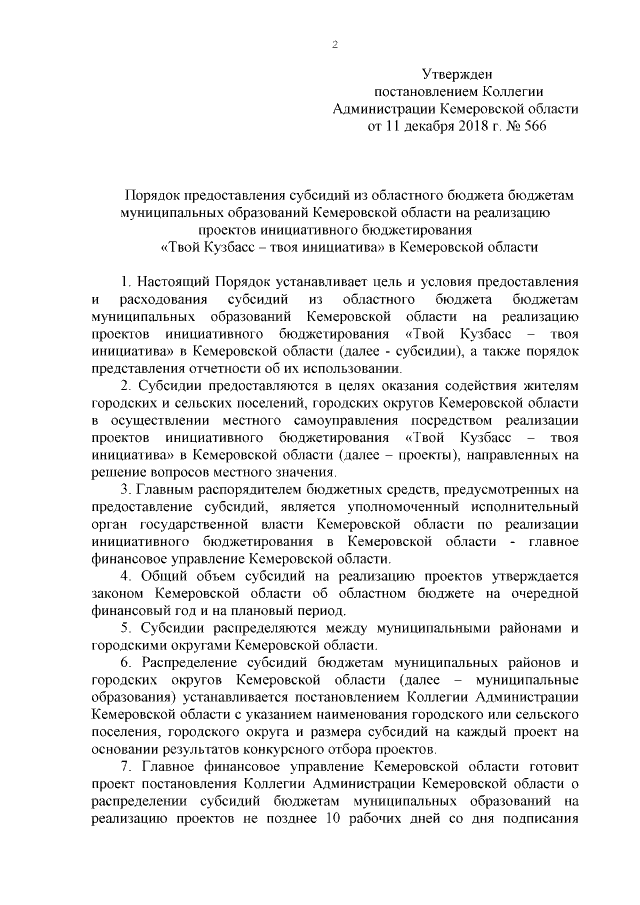 2

Утвержден
постановлением Коллегии
Администрации Кемеровской области
от 11 декабря 2018 г. № 566

Порядок предоставления субсидий из областного бюджета бюджетам муниципальных образований Кемеровской области на реализацию проектов инициативного бюджетирования «Твой Кузбасс – твоя инициатива» в Кемеровской области

1. Настоящий Порядок устанавливает цель и условия предоставления и расходования субсидий из областного бюджета бюджетам муниципальных образований Кемеровской области на реализацию проектов инициативного бюджетирования «Твой Кузбасс – твоя инициатива» в Кемеровской области (далее - субсидии), а также порядок представления отчетности об их использовании.

2. Субсидии предоставляются в целях оказания содействия жителям городских и сельских поселений, городских округов Кемеровской области в осуществлении местного самоуправления посредством реализации проектов инициативного бюджетирования «Твой Кузбасс – твоя инициатива» в Кемеровской области (далее – проекты), направленных на решение вопросов местного значения.

3. Главным распорядителем бюджетных средств, предусмотренных на предоставление субсидий, является уполномоченный исполнительный орган государственной власти Кемеровской области по реализации инициативного бюджетирования в Кемеровской области - главное финансовое управление Кемеровской области.

4. Общий объем субсидий на реализацию проектов утверждается законом Кемеровской области об областном бюджете на очередной финансовый год и на плановый период.

5. Субсидии распределяются между муниципальными районами и городскими округами Кемеровской области.

6. Распределение субсидий бюджетам муниципальных районов и городских округов Кемеровской области (далее – муниципальные образования) устанавливается постановлением Коллегии Администрации Кемеровской области с указанием наименования городского или сельского поселения, городского округа и размера субсидий на каждый проект на основании результатов конкурсного отбора проектов.

7. Главное финансовое управление Кемеровской области готовит проект постановления Коллегии Администрации Кемеровской области о распределении субсидий бюджетам муниципальных образований на реализацию проектов не позднее 10 рабочих дней со дня подписания